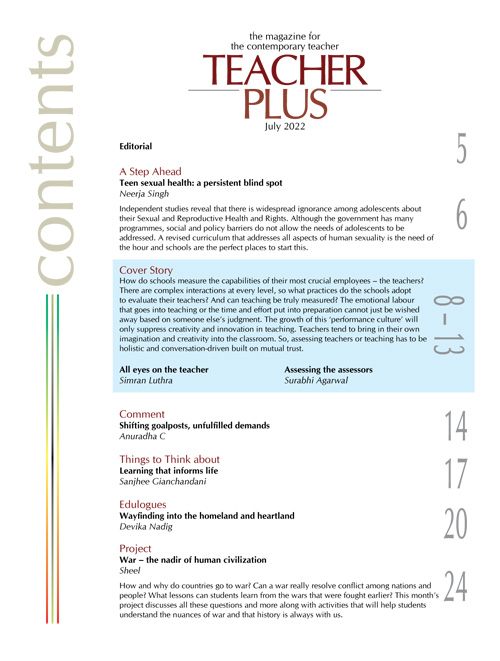 contents

the magazine for
the contemporary teacher
TEACHER
PLUS
July 2022

Editorial 5

A Step Ahead
Teen sexual health: a persistent blind spot
Neerja Singh

Independent studies reveal that there is widespread ignorance among adolescents about their Sexual and Reproductive Health and Rights. Although the government has many programmes, social and policy barriers do not allow the needs of adolescents to be addressed. A revised curriculum that addresses all aspects of human sexuality is the need of the hour and schools are the perfect places to start this. 6

Cover Story
How do schools measure the capabilities of their most crucial employees – the teachers? There are complex interactions at every level, so what practices do the schools adopt to evaluate their teachers? And can teaching be truly measured? The emotional labour that goes into teaching or the time and effort put into preparation cannot just be wished away based on someone else's judgment. The growth of this 'performance culture' will only suppress creativity and innovation in teaching. Teachers tend to bring in their own imagination and creativity into the classroom. So, assessing teachers or teaching has to be holistic and conversation-driven built on mutual trust. 8 – 13

All eyes on the teacher
Simran Luthra

Assessing the assessors
Surabhi Agarwal

Comment
Shifting goalposts, unfulfilled demands
Anuradha C 14

Things to Think about
Learning that informs life
Sanjhee Gianchandani 17

Edulogues
Wayfinding into the homeland and heartland
Devika Nadig 20

Project
War – the nadir of human civilization
Sheel

How and why do countries go to war? Can a war really resolve conflict among nations and people? What lessons can students learn from the wars that were fought earlier? This month's project discusses all these questions and more along with activities that will help students understand the nuances of war and that history is always with us. 24